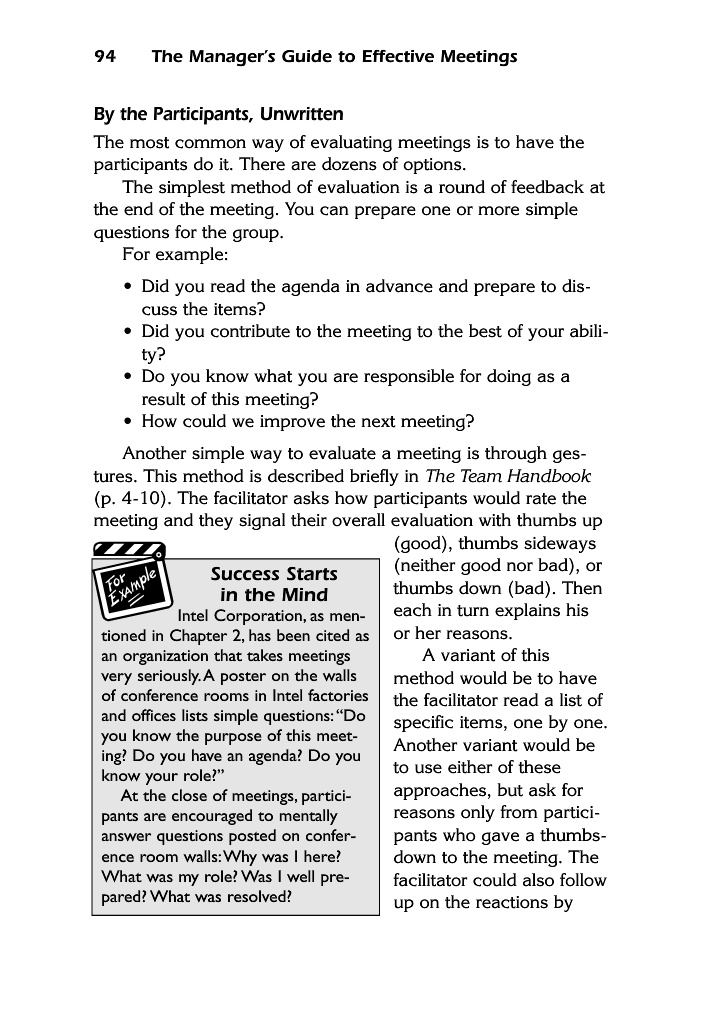 94 The Manager's Guide to Effective Meetings

By the Participants, Unwritten

The most common way of evaluating meetings is to have the participants do it. There are dozens of options.

The simplest method of evaluation is a round of feedback at the end of the meeting. You can prepare one or more simple questions for the group.

For example:

• Did you read the agenda in advance and prepare to discuss the items?
• Did you contribute to the meeting to the best of your ability?
• Do you know what you are responsible for doing as a result of this meeting?
• How could we improve the next meeting?

Another simple way to evaluate a meeting is through gestures. This method is described briefly in The Team Handbook (p. 4-10). The facilitator asks how participants would rate the meeting and they signal their overall evaluation with thumbs up (good), thumbs sideways (neither good nor bad), or thumbs down (bad). Then each in turn explains his or her reasons.

A variant of this method would be to have the facilitator read a list of specific items, one by one. Another variant would be to use either of these approaches, but ask for reasons only from participants who gave a thumbs-down to the meeting. The facilitator could also follow up on the reactions by

For Example

Success Starts in the Mind

Intel Corporation, as mentioned in Chapter 2, has been cited as an organization that takes meetings very seriously. A poster on the walls of conference rooms in Intel factories and offices lists simple questions: "Do you know the purpose of this meeting? Do you have an agenda? Do you know your role?"

At the close of meetings, participants are encouraged to mentally answer questions posted on conference room walls: Why was I here? What was my role? Was I well prepared? What was resolved?